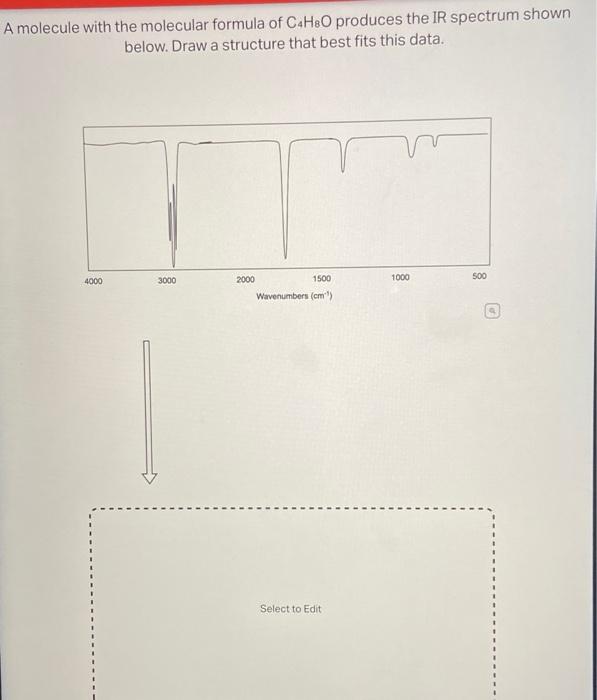 A molecule with the molecular formula of $C_4H_8O$ produces the IR spectrum shown below. Draw a structure that best fits this data.

4000
3000
2000
1500
1000
500
Wavenumbers ($cm^{-1}$)

Select to Edit